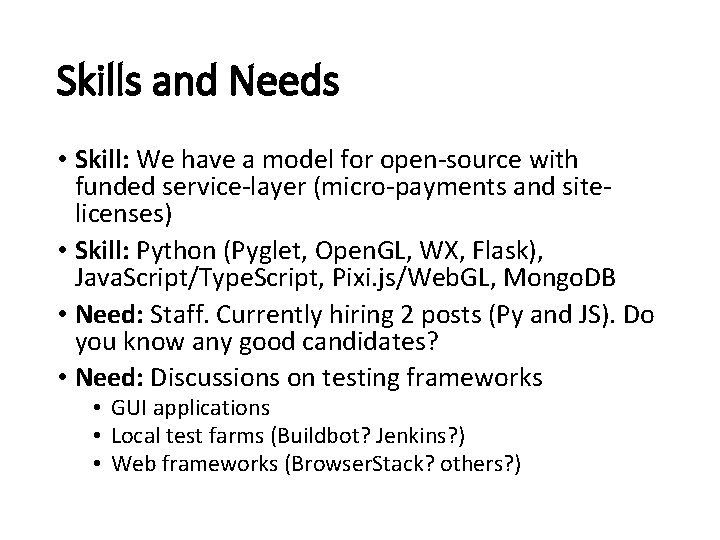 Skills and Needs

• Skill: We have a model for open-source with funded service-layer (micro-payments and site-licenses)
• Skill: Python (Pyglet, OpenGL, WX, Flask), JavaScript/TypeScript, Pixi.js/WebGL, MongoDB
• Need: Staff. Currently hiring 2 posts (Py and JS). Do you know any good candidates?
• Need: Discussions on testing frameworks
• GUI applications
• Local test farms (Buildbot? Jenkins?)
• Web frameworks (BrowserStack? others?)